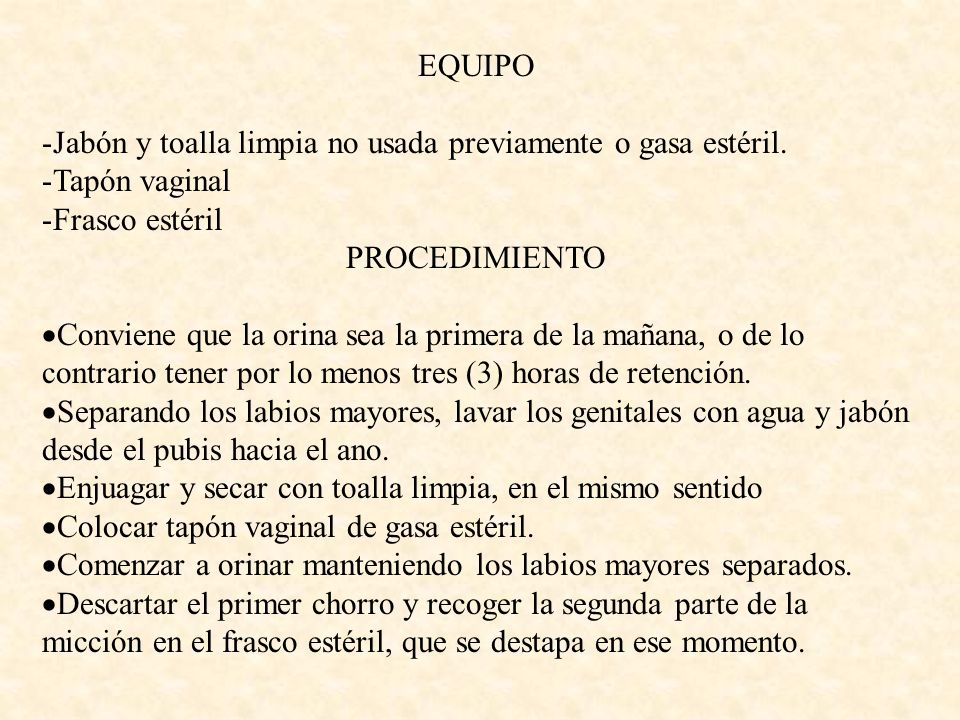 EQUIPO

-Jabón y toalla limpia no usada previamente o gasa estéril.
-Tapón vaginal
-Frasco estéril

PROCEDIMIENTO

•Conviene que la orina sea la primera de la mañana, o de lo contrario tener por lo menos tres (3) horas de retención.
•Separando los labios mayores, lavar los genitales con agua y jabón desde el pubis hacia el ano.
•Enjuagar y secar con toalla limpia, en el mismo sentido
•Colocar tapón vaginal de gasa estéril.
•Comenzar a orinar manteniendo los labios mayores separados.
•Descartar el primer chorro y recoger la segunda parte de la micción en el frasco estéril, que se destapa en ese momento.